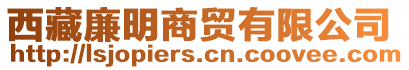 西藏廉明商贸有限公司
http://lsjopiers.cn.coovee.com